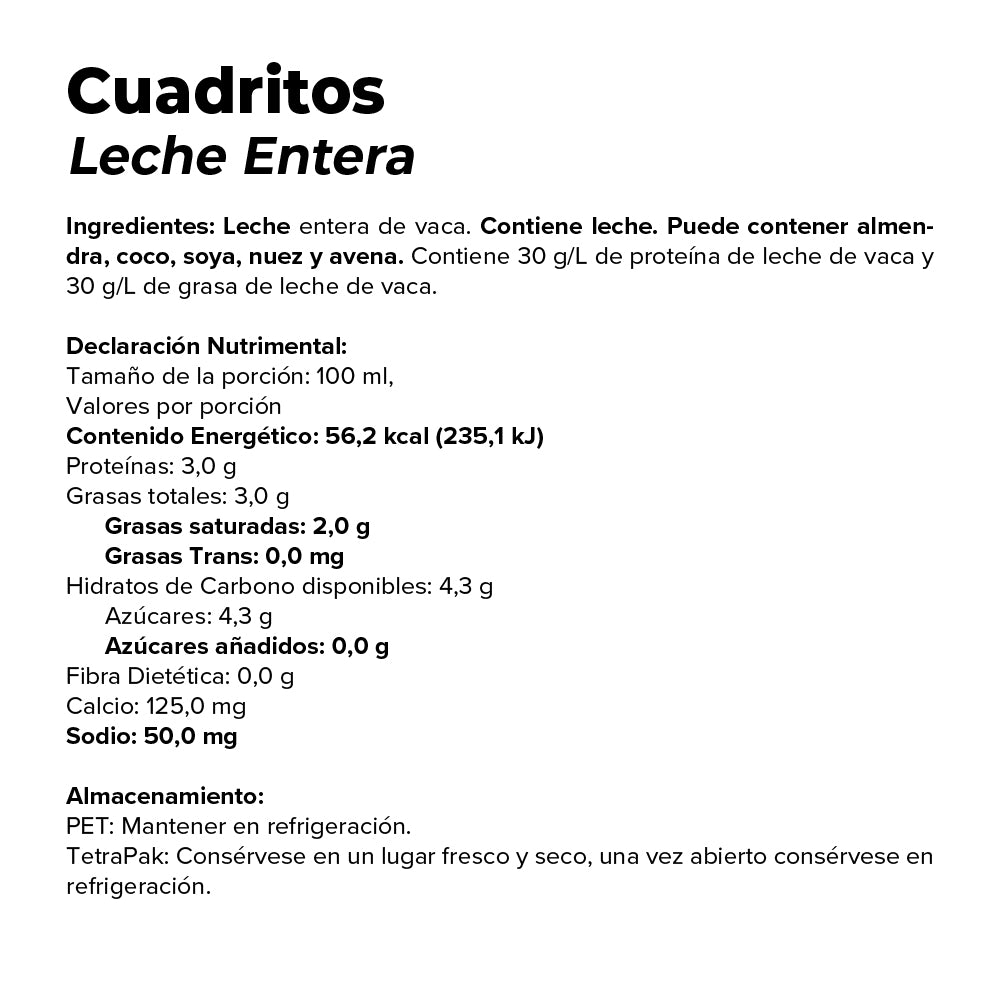 Cuadritos
Leche Entera

Ingredientes: Leche entera de vaca. Contiene leche. Puede contener almendra, coco, soya, nuez y avena. Contiene 30 g/L de proteína de leche de vaca y 30 g/L de grasa de leche de vaca.

Declaración Nutrimental:
Tamaño de la porción: 100 ml,
Valores por porción
Contenido Energético: 56,2 kcal (235,1 kJ)
Proteínas: 3,0 g
Grasas totales: 3,0 g
Grasas saturadas: 2,0 g
Grasas Trans: 0,0 mg
Hidratos de Carbono disponibles: 4,3 g
Azúcares: 4,3 g
Azúcares añadidos: 0,0 g
Fibra Dietética: 0,0 g
Calcio: 125,0 mg
Sodio: 50,0 mg

Almacenamiento:
PET: Mantener en refrigeración.
TetraPak: Consérvese en un lugar fresco y seco, una vez abierto consérvese en refrigeración.